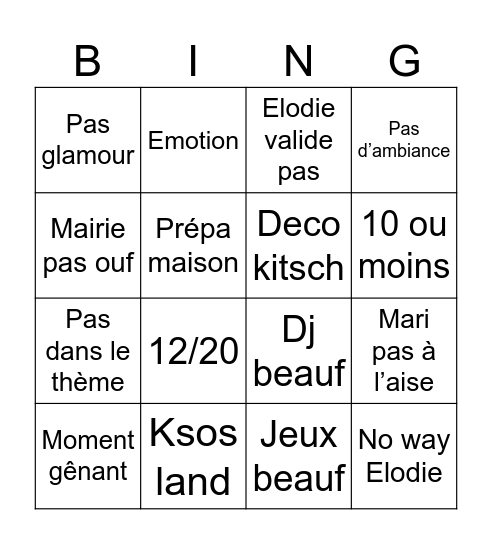 | B | I | N | G |
|---|---|---|---|
| Pas glamour | Emotion | Elodie valide pas | Pas d’ambiance |
| Mairie pas ouf | Prépa maison | Deco kitsch | 10 ou moins |
| Pas dans le thème | 12/20 | Dj beauf | Mari pas à l’aise |
| Moment gênant | Ksos land | Jeux beauf | No way Elodie |